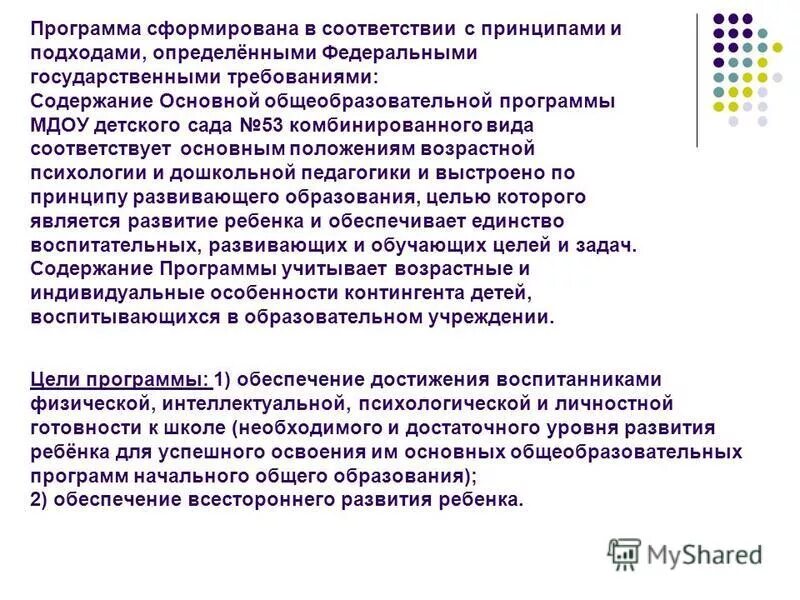 Программа сформирована в соответствии с принципами и подходами, определёнными Федеральными государственными требованиями:
Содержание Основной общеобразовательной программы МДОУ детского сада №53 комбинированного вида соответствует основным положениям возрастной психологии и дошкольной педагогики и выстроено по принципу развивающего образования, целью которого является развитие ребенка и обеспечивает единство воспитательных, развивающих и обучающих целей и задач.
Содержание Программы учитывает возрастные и индивидуальные особенности контингента детей, воспитывающихся в образовательном учреждении.

Цели программы: 1) обеспечение достижения воспитанниками физической, интеллектуальной, психологической и личностной готовности к школе (необходимого и достаточного уровня развития ребёнка для успешного освоения им основных общеобразовательных программ начального общего образования);
2) обеспечение всестороннего развития ребенка.

MyShared